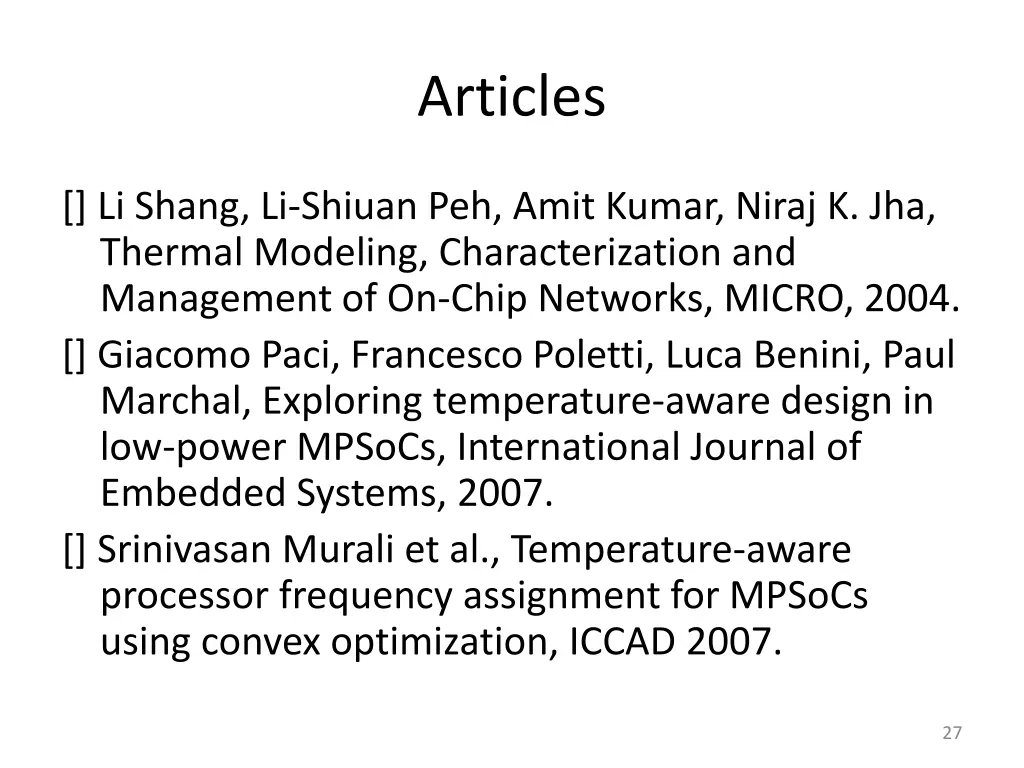 Articles

[] Li Shang, Li-Shiuan Peh, Amit Kumar, Niraj K. Jha, Thermal Modeling, Characterization and Management of On-Chip Networks, MICRO, 2004.

[] Giacomo Paci, Francesco Poletti, Luca Benini, Paul Marchal, Exploring temperature-aware design in low-power MPSoCs, International Journal of Embedded Systems, 2007.

[] Srinivasan Murali et al., Temperature-aware processor frequency assignment for MPSoCs using convex optimization, ICCAD 2007.

27